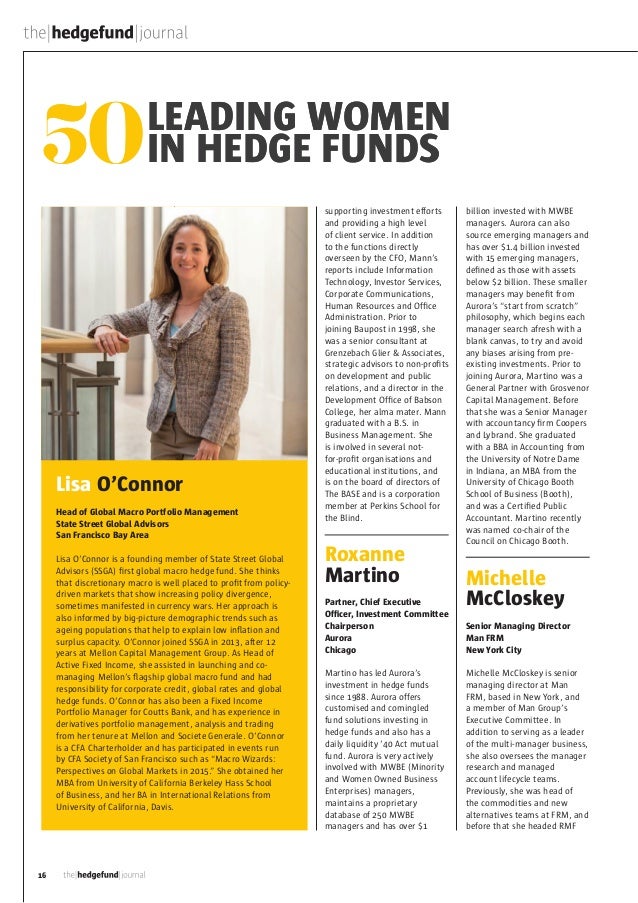 the|hedgefund|journal

50 LEADING WOMEN IN HEDGE FUNDS

Lisa O'Connor

Head of Global Macro Portfolio Management
State Street Global Advisors
San Francisco Bay Area

Lisa O'Connor is a founding member of State Street Global Advisors (SSGA) first global macro hedge fund. She thinks that discretionary macro is well placed to profit from policy-driven markets that show increasing policy divergence, sometimes manifested in currency wars. Her approach is also informed by big-picture demographic trends such as ageing populations that help to explain low inflation and surplus capacity. O'Connor joined SSGA in 2013, after 12 years at Mellon Capital Management Group. As Head of Active Fixed Income, she assisted in launching and co-managing Mellon's flagship global macro fund and had responsibility for corporate credit, global rates and global hedge funds. O'Connor has also been a Fixed Income Portfolio Manager for Coutts Bank, and has experience in derivatives portfolio management, analysis and trading from her tenure at Mellon and Societe Generale. O'Connor is a CFA Charterholder and has participated in events run by CFA Society of San Francisco such as "Macro Wizards: Perspectives on Global Markets in 2015." She obtained her MBA from University of California Berkeley Hass School of Business, and her BA in International Relations from University of California, Davis.

supporting investment efforts and providing a high level of client service. In addition to the functions directly overseen by the CFO, Mann's reports include Information Technology, Investor Services, Corporate Communications, Human Resources and Office Administration. Prior to joining Baupost in 1998, she was a senior consultant at Grenzebach Glier & Associates, strategic advisors to non-profits on development and public relations, and a director in the Development Office of Babson College, her alma mater. Mann graduated with a B.S. in Business Management. She is involved in several not-for-profit organisations and educational institutions, and is on the board of directors of The BASE and is a corporation member at Perkins School for the Blind.

Roxanne Martino

Partner, Chief Executive Officer, Investment Committee Chairperson
Aurora
Chicago

Martino has led Aurora's investment in hedge funds since 1988. Aurora offers customised and comingled fund solutions investing in hedge funds and also has a daily liquidity '40 Act mutual fund. Aurora is very actively involved with MWBE (Minority and Women Owned Business Enterprises) managers, maintains a proprietary database of 250 MWBE managers and has over $1 billion invested with MWBE managers. Aurora can also source emerging managers and has over $1.4 billion invested with 15 emerging managers, defined as those with assets below $2 billion. These smaller managers may benefit from Aurora's "start from scratch" philosophy, which begins each manager search afresh with a blank canvas, to try and avoid any biases arising from pre-existing investments. Prior to joining Aurora, Martino was a General Partner with Grosvenor Capital Management. Before that she was a Senior Manager with accountancy firm Coopers and Lybrand. She graduated with a BBA in Accounting from the University of Notre Dame in Indiana, an MBA from the University of Chicago Booth School of Business (Booth), and was a Certified Public Accountant. Martino recently was named co-chair of the Council on Chicago Booth.

Michelle McCloskey

Senior Managing Director
Man FRM
New York City

Michelle McCloskey is senior managing director at Man FRM, based in New York, and a member of Man Group's Executive Committee. In addition to serving as a leader of the multi-manager business, she also oversees the manager research and managed account lifecycle teams. Previously, she was head of the commodities and new alternatives teams at FRM, and before that she headed RMF

16 the|hedgefund|journal